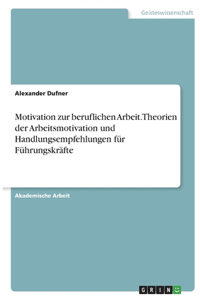 Geisteswissenschaft

Alexander Dufner

Motivation zur beruflichen Arbeit. Theorien der Arbeitsmotivation und Handlungsempfehlungen für Führungskräfte

Akademische Arbeit

GRIN